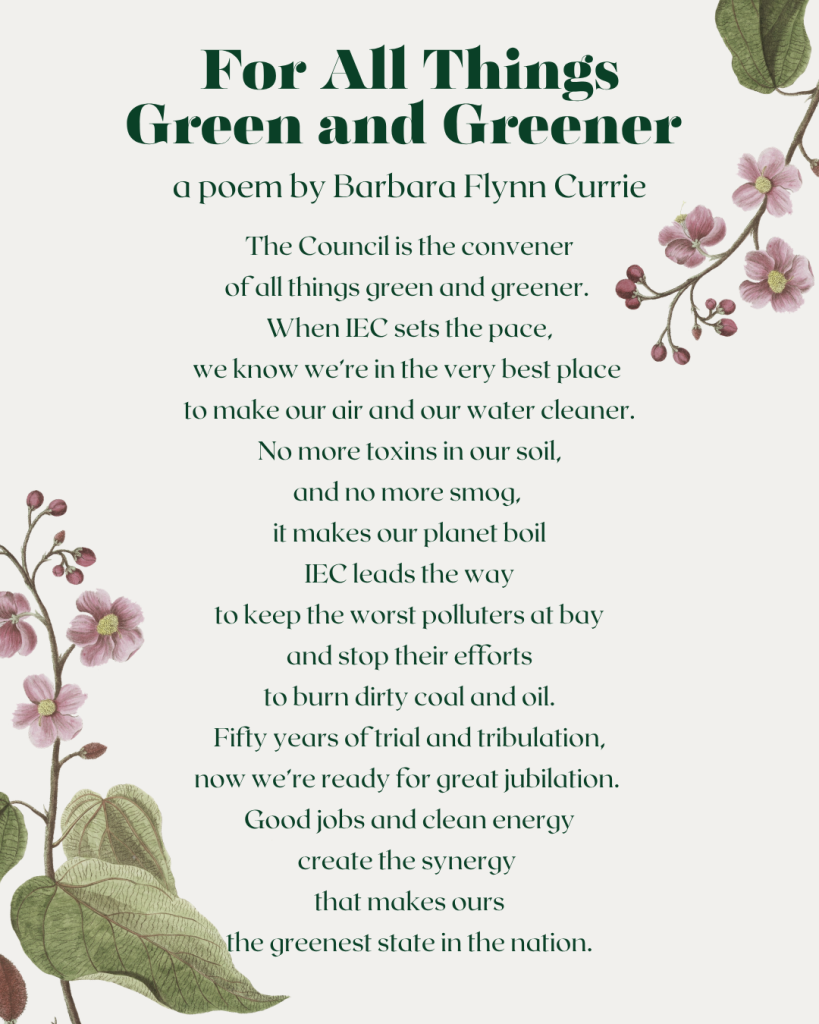 For All Things Green and Greener

a poem by Barbara Flynn Currie

The Council is the convener
of all things green and greener.
When IEC sets the pace,
we know we're in the very best place
to make our air and our water cleaner.
No more toxins in our soil,
and no more smog,
it makes our planet boil
IEC leads the way
to keep the worst polluters at bay
and stop their efforts
to burn dirty coal and oil.
Fifty years of trial and tribulation,
now we're ready for great jubilation.
Good jobs and clean energy
create the synergy
that makes ours
the greenest state in the nation.